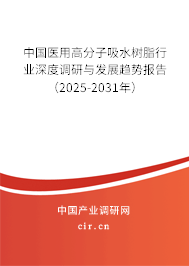 中国医用高分子吸水树脂行业深度调研与发展趋势报告（2025-2031年）

中国产业调研网

cir.cn